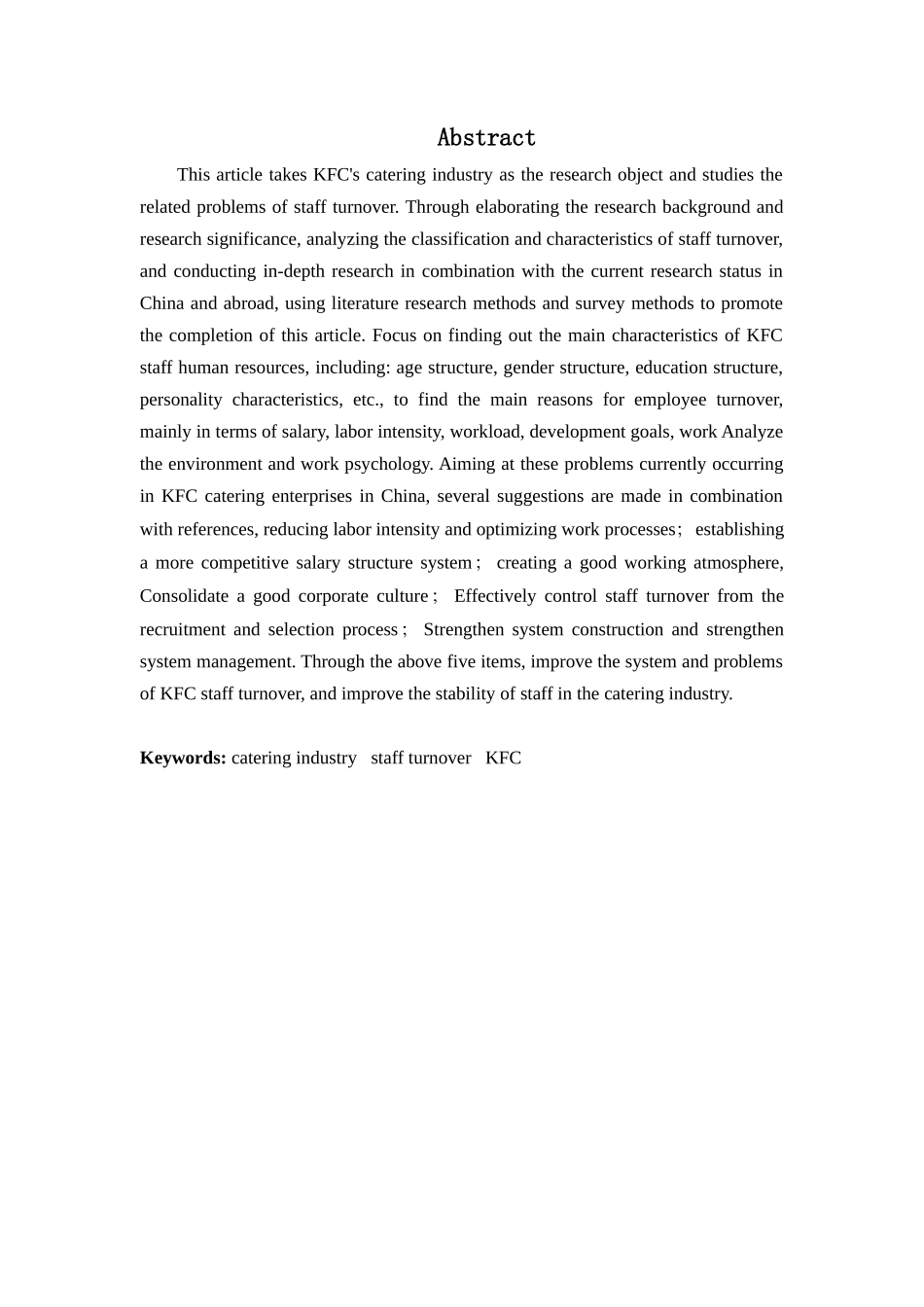 Abstract

This article takes KFC's catering industry as the research object and studies the related problems of staff turnover. Through elaborating the research background and research significance, analyzing the classification and characteristics of staff turnover, and conducting in-depth research in combination with the current research status in China and abroad, using literature research methods and survey methods to promote the completion of this article. Focus on finding out the main characteristics of KFC staff human resources, including: age structure, gender structure, education structure, personality characteristics, etc., to find the main reasons for employee turnover, mainly in terms of salary, labor intensity, workload, development goals, work Analyze the environment and work psychology. Aiming at these problems currently occurring in KFC catering enterprises in China, several suggestions are made in combination with references, reducing labor intensity and optimizing work processes； establishing a more competitive salary structure system； creating a good working atmosphere, Consolidate a good corporate culture； Effectively control staff turnover from the recruitment and selection process； Strengthen system construction and strengthen system management. Through the above five items, improve the system and problems of KFC staff turnover, and improve the stability of staff in the catering industry.

**Keywords:** catering industry staff turnover KFC